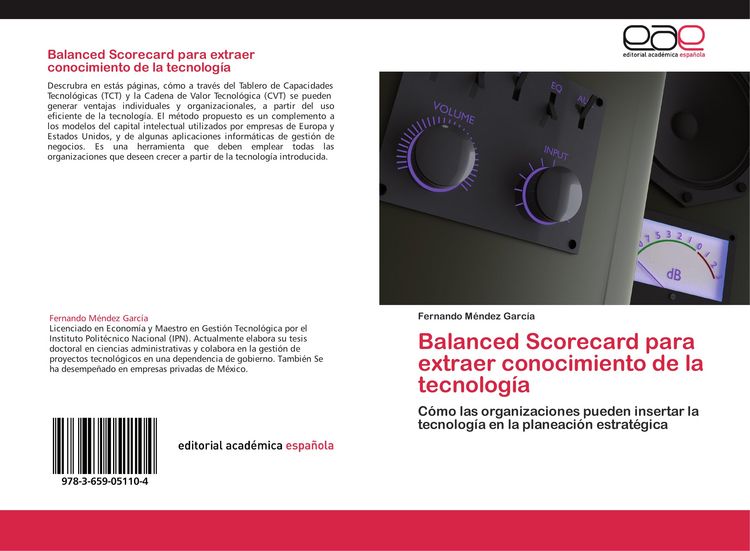 Balanced Scorecard para extraer conocimiento de la tecnología

Descrubra en estás páginas, cómo a través del Tablero de Capacidades Tecnológicas (TCT) y la Cadena de Valor Tecnológica (CVT) se pueden generar ventajas individuales y organizacionales, a partir del uso eficiente de la tecnología. El método propuesto es un complemento a los modelos del capital intelectual utilizados por empresas de Europa y Estados Unidos, y de algunas aplicaciones informáticas de gestión de negocios. Es una herramienta que deben emplear todas las organizaciones que deseen crecer a partir de la tecnología introducida.

Fernando Méndez García
Licenciado en Economía y Maestro en Gestión Tecnológica por el Instituto Politécnico Nacional (IPN). Actualmente elabora su tesis doctoral en ciencias administrativas y colabora en la gestión de proyectos tecnológicos en una dependencia de gobierno. También Se ha desempeñado en empresas privadas de México.

978-3-659-05110-4

editorial académica española

eae
editorial académica española

VOLUME
INPUT
EQ
7 5 3 2 1 0 1 2
dB

Fernando Méndez García

Balanced Scorecard para extraer conocimiento de la tecnología

Cómo las organizaciones pueden insertar la tecnología en la planeación estratégica